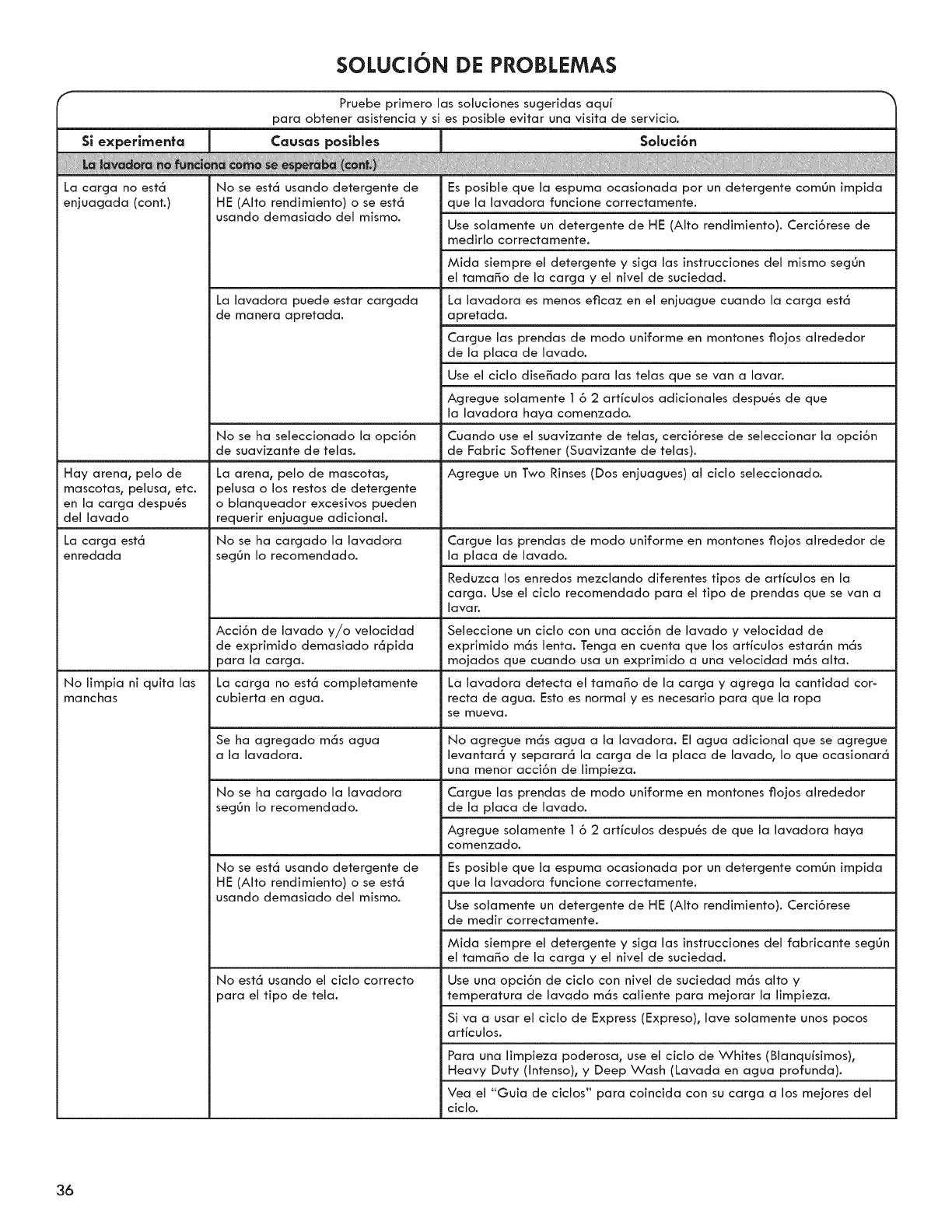 SOLUCIÓN DE PROBLEMAS

Pruebe primero las soluciones sugeridas aquí para obtener asistencia y si es posible evitar una visita de servicio.

| Si experimenta | Causas posibles | Solución |
|---|---|---|
| La lavadora no funciona como se esperaba (cont.) | | |
| La carga no está enjuagada (cont.) | No se está usando detergente de HE (Alto rendimiento) o se está usando demasiado del mismo. | Es posible que la espuma ocasionada por un detergente común impida que la lavadora funcione correctamente. |
| | | Use solamente un detergente de HE (Alto rendimiento). Cerciórese de medirlo correctamente. |
| | | Mida siempre el detergente y siga las instrucciones del mismo según el tamaño de la carga y el nivel de suciedad. |
| | La lavadora puede estar cargada de manera apretada. | La lavadora es menos eficaz en el enjuague cuando la carga está apretada. |
| | | Cargue las prendas de modo uniforme en montones flojos alrededor de la placa de lavado. |
| | | Use el ciclo diseñado para las telas que se van a lavar. |
| | | Agregue solamente 1 ó 2 artículos adicionales después de que la lavadora haya comenzado. |
| | No se ha seleccionado la opción de suavizante de telas. | Cuando use el suavizante de telas, cerciórese de seleccionar la opción de Fabric Softener (Suavizante de telas). |
| Hay arena, pelo de mascotas, pelusa, etc. en la carga después del lavado | La arena, pelo de mascotas, pelusa o los restos de detergente o blanqueador excesivos pueden requerir enjuague adicional. | Agregue un Two Rinses (Dos enjuagues) al ciclo seleccionado. |
| La carga está enredada | No se ha cargado la lavadora según lo recomendado. | Cargue las prendas de modo uniforme en montones flojos alrededor de la placa de lavado. |
| | | Reduzca los enredos mezclando diferentes tipos de artículos en la carga. Use el ciclo recomendado para el tipo de prendas que se van a lavar. |
| | Acción de lavado y/o velocidad de exprimido demasiado rápida para la carga. | Seleccione un ciclo con una acción de lavado y velocidad de exprimido más lenta. Tenga en cuenta que los artículos estarán más mojados que cuando usa un exprimido a una velocidad más alta. |
| No limpia ni quita las manchas | La carga no está completamente cubierta en agua. | La lavadora detecta el tamaño de la carga y agrega la cantidad correcta de agua. Esto es normal y es necesario para que la ropa se mueva. |
| | Se ha agregado más agua a la lavadora. | No agregue más agua a la lavadora. El agua adicional que se agregue levantará y separará la carga de la placa de lavado, lo que ocasionará una menor acción de limpieza. |
| | No se ha cargado la lavadora según lo recomendado. | Cargue las prendas de modo uniforme en montones flojos alrededor de la placa de lavado. |
| | | Agregue solamente 1 ó 2 artículos después de que la lavadora haya comenzado. |
| | No se está usando detergente de HE (Alto rendimiento) o se está usando demasiado del mismo. | Es posible que la espuma ocasionada por un detergente común impida que la lavadora funcione correctamente. |
| | | Use solamente un detergente de HE (Alto rendimiento). Cerciórese de medir correctamente. |
| | | Mida siempre el detergente y siga las instrucciones del fabricante según el tamaño de la carga y el nivel de suciedad. |
| | No está usando el ciclo correcto para el tipo de tela. | Use una opción de ciclo con nivel de suciedad más alto y temperatura de lavado más caliente para mejorar la limpieza. |
| | | Si va a usar el ciclo de Express (Expreso), lave solamente unos pocos artículos. |
| | | Para una limpieza poderosa, use el ciclo de Whites (Blanquísimos), Heavy Duty (Intenso), y Deep Wash (Lavada en agua profunda). |
| | | Vea el "Guia de ciclos" para coincida con su carga a los mejores del ciclo. |

36